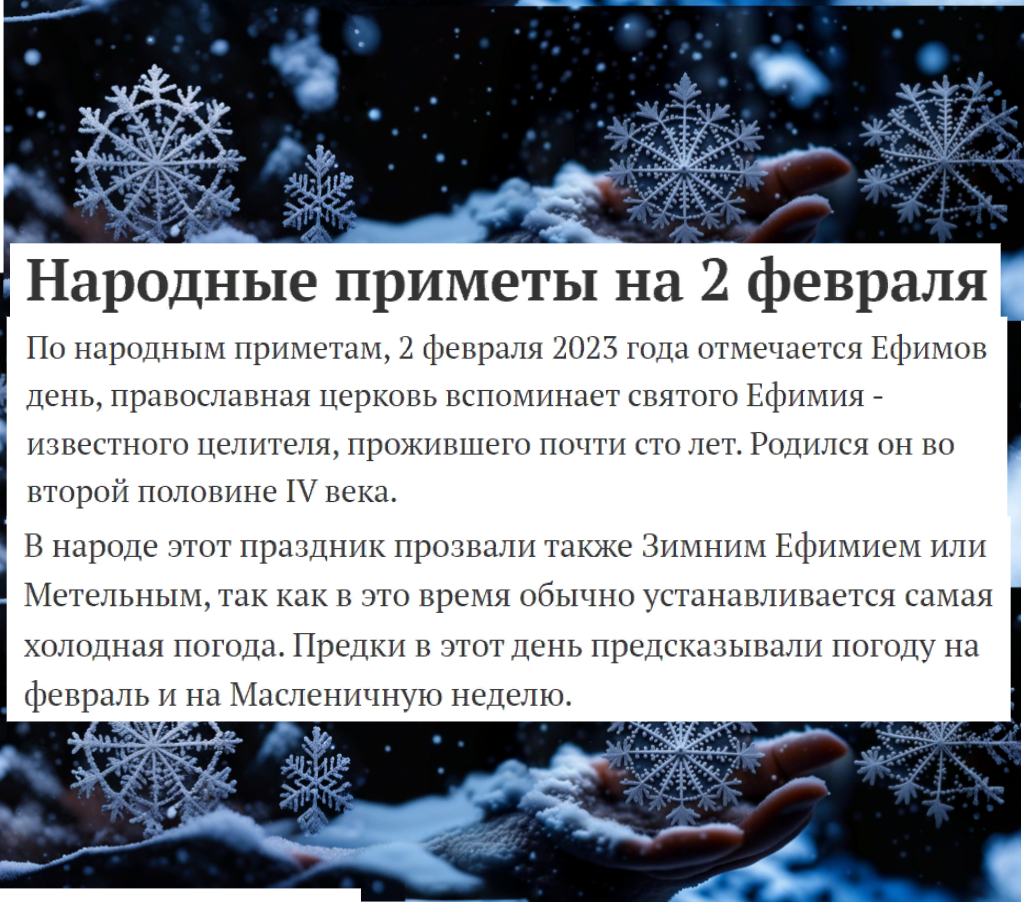 Народные приметы на 2 февраля

По народным приметам, 2 февраля 2023 года отмечается Ефимов день, православная церковь вспоминает святого Ефимия - известного целителя, прожившего почти сто лет. Родился он во второй половине IV века.

В народе этот праздник прозвали также Зимним Ефимием или Метельным, так как в это время обычно устанавливается самая холодная погода. Предки в этот день предсказывали погоду на февраль и на Масленичную неделю.